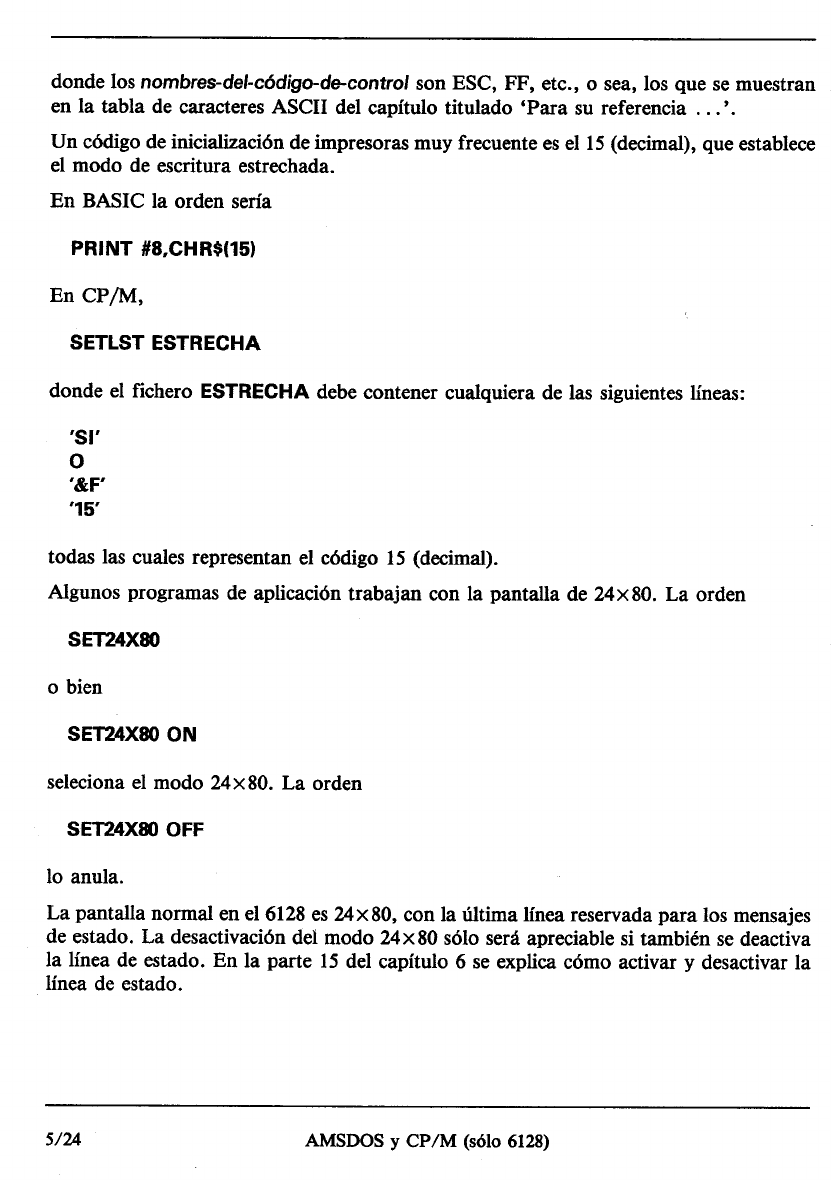 donde los nombres-del-código-de-control son ESC, FF, etc., o sea, los que se muestran en la tabla de caracteres ASCII del capítulo titulado 'Para su referencia ...'.

Un código de inicialización de impresoras muy frecuente es el 15 (decimal), que establece el modo de escritura estrechada.

En BASIC la orden sería

PRINT #8,CHR$(15)

En CP/M,

SETLST ESTRECHA

donde el fichero ESTRECHA debe contener cualquiera de las siguientes líneas:

'SI'
O
'&F'
'15'

todas las cuales representan el código 15 (decimal).

Algunos programas de aplicación trabajan con la pantalla de 24×80. La orden

SET24X80

o bien

SET24X80 ON

seleciona el modo 24×80. La orden

SET24X80 OFF

lo anula.

La pantalla normal en el 6128 es 24×80, con la última línea reservada para los mensajes de estado. La desactivación del modo 24×80 sólo será apreciable si también se deactiva la línea de estado. En la parte 15 del capítulo 6 se explica cómo activar y desactivar la línea de estado.

5/24 AMSDOS y CP/M (sólo 6128)